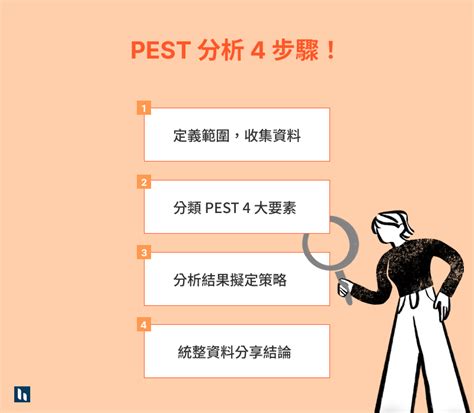 PEST 分析 4 步驟！

1
定義範圍，收集資料

2
分類 PEST 4 大要素

3
分析結果擬定策略

4
統整資料分享結論